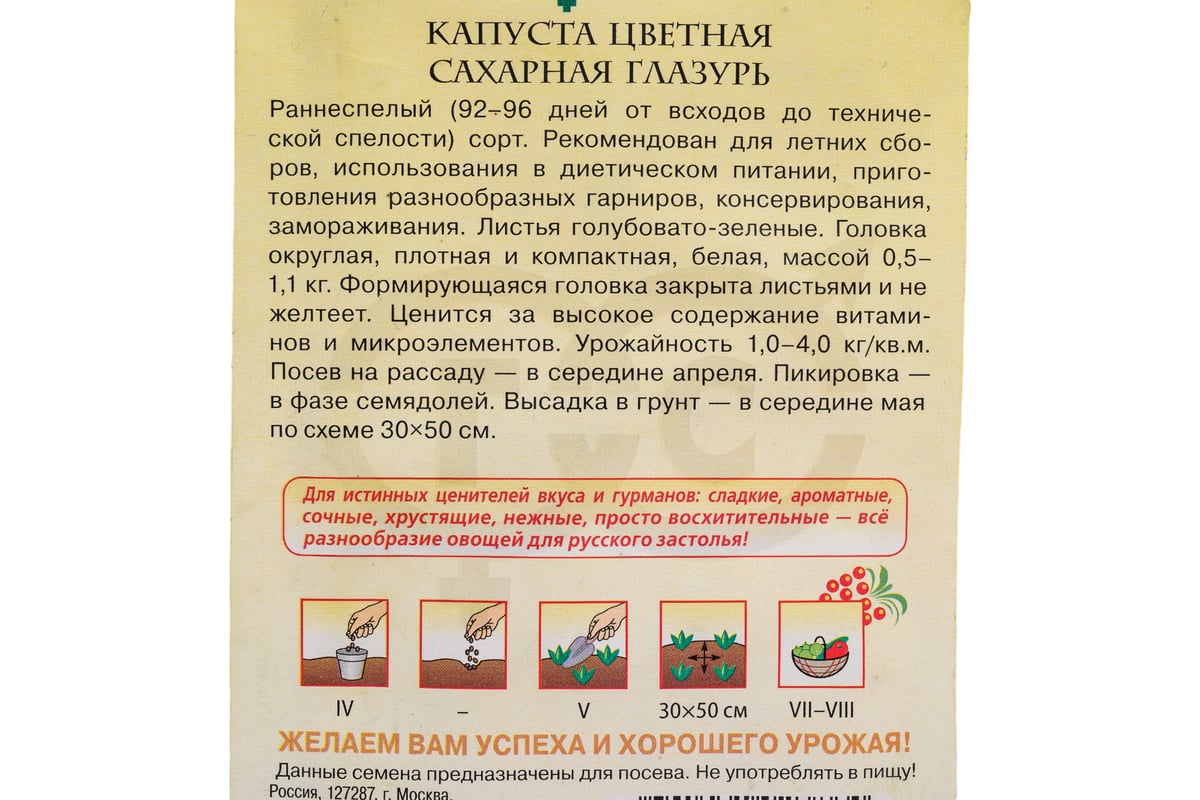 КАПУСТА ЦВЕТНАЯ
САХАРНАЯ ГЛАЗУРЬ

Раннеспелый (92–96 дней от всходов до технической спелости) сорт. Рекомендован для летних сборов, использования в диетическом питании, приготовления разнообразных гарниров, консервирования, замораживания. Листья голубовато-зеленые. Головка округлая, плотная и компактная, белая, массой 0,5–1,1 кг. Формирующаяся головка закрыта листьями и не желтеет. Ценится за высокое содержание витаминов и микроэлементов. Урожайность 1,0–4,0 кг/кв.м. Посев на рассаду — в середине апреля. Пикировка — в фазе семядолей. Высадка в грунт — в середине мая по схеме 30×50 см.

Для истинных ценителей вкуса и гурманов: сладкие, ароматные, сочные, хрустящие, нежные, просто восхитительные — всё разнообразие овощей для русского застолья!

IV

–

V

30×50 см

VII–VIII

ЖЕЛАЕМ ВАМ УСПЕХА И ХОРОШЕГО УРОЖАЯ!

Данные семена предназначены для посева. Не употреблять в пищу!

Россия, 127287, г. Москва,